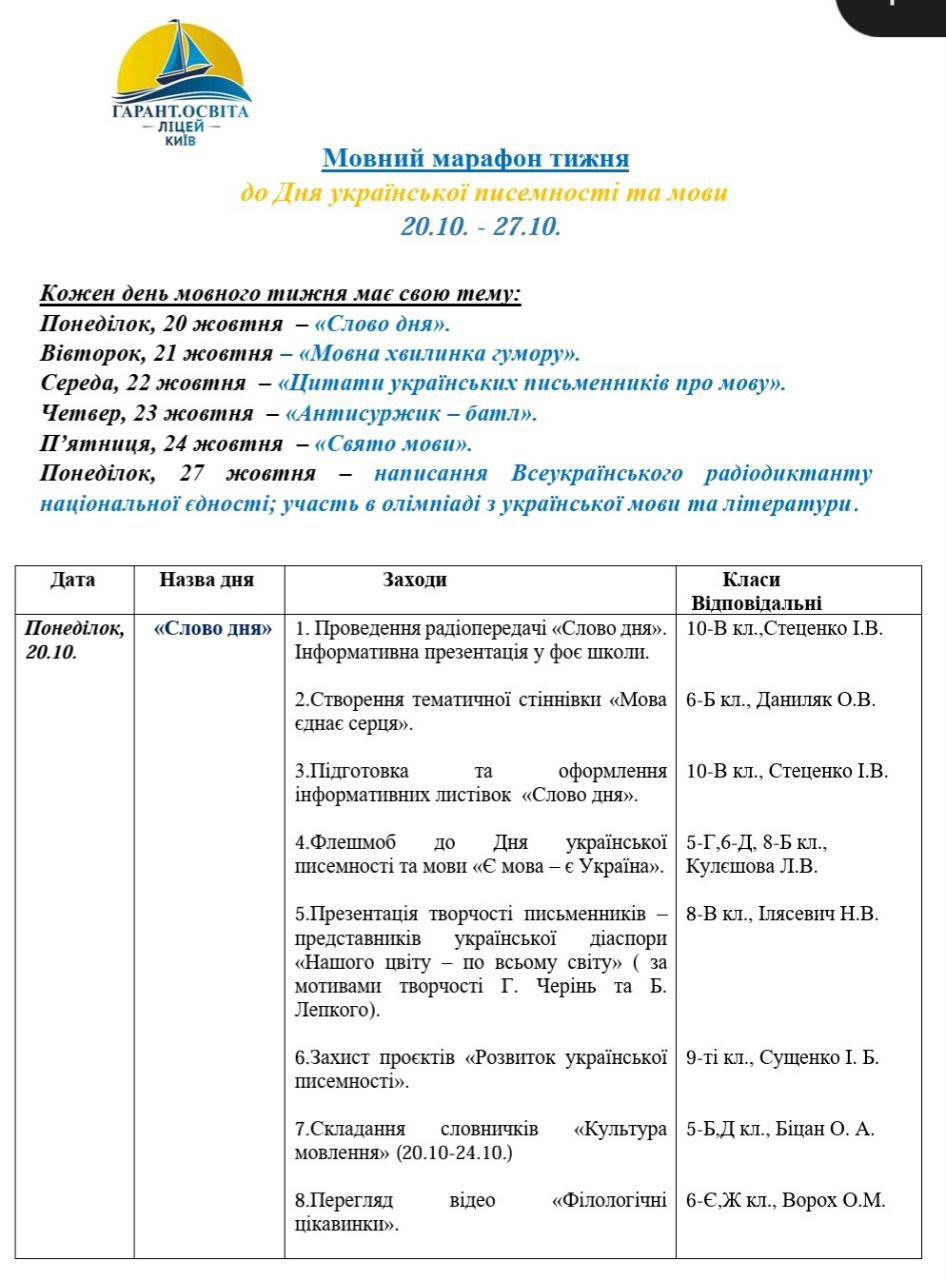 ГАРАНТ.ОСВІТА
— ЛІЦЕЙ —
КИЇВ

Мовний марафон тижня
до Дня української писемності та мови
20.10. - 27.10.

Кожен день мовного тижня має свою тему:
Понеділок, 20 жовтня – «Слово дня».
Вівторок, 21 жовтня – «Мовна хвилинка гумору».
Середа, 22 жовтня – «Цитати українських письменників про мову».
Четвер, 23 жовтня – «Антисуржик – батл».
П’ятниця, 24 жовтня – «Свято мови».
Понеділок, 27 жовтня – написання Всеукраїнського радіодиктанту національної єдності; участь в олімпіаді з української мови та літератури.

| Дата | Назва дня | Заходи | Класи Відповідальні |
|---|---|---|---|
| Понеділок, 20.10. | «Слово дня» | 1. Проведення радіопередачі «Слово дня». Інформативна презентація у фоє школи. | 10-В кл.,Стеценко І.В. |
| | | 2.Створення тематичної стіннівки «Мова єднає серця». | 6-Б кл., Даниляк О.В. |
| | | 3.Підготовка та оформлення інформативних листівок «Слово дня». | 10-В кл., Стеценко І.В. |
| | | 4.Флешмоб до Дня української писемності та мови «Є мова – є Україна». | 5-Г,6-Д, 8-Б кл., Кулєшова Л.В. |
| | | 5.Презентація творчості письменників – представників української діаспори «Нашого цвіту – по всьому світу» ( за мотивами творчості Г. Черінь та Б. Лепкого). | 8-В кл., Ілясевич Н.В. |
| | | 6.Захист проєктів «Розвиток української писемності». | 9-ті кл., Сущенко І. Б. |
| | | 7.Складання словничків «Культура мовлення» (20.10-24.10.) | 5-Б,Д кл., Біцан О. А. |
| | | 8.Перегляд відео «Філологічні цікавинки». | 6-Є,Ж кл., Ворох О.М. |